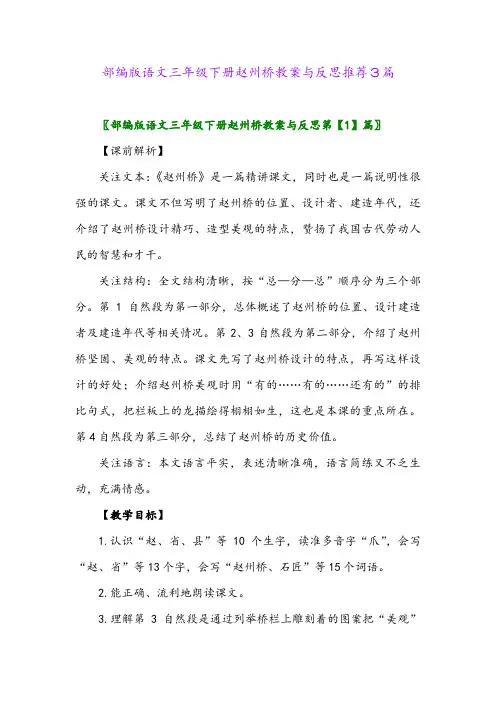 部编版语文三年级下册赵州桥教案与反思推荐3篇

〖部编版语文三年级下册赵州桥教案与反思第【1】篇〗

【课前解析】

关注文本：《赵州桥》是一篇精讲课文，同时也是一篇说明性很强的课文。课文不但写明了赵州桥的位置、设计者、建造年代，还介绍了赵州桥设计精巧、造型美观的特点，赞扬了我国古代劳动人民的智慧和才干。

关注结构：全文结构清晰，按“总—分—总”顺序分为三个部分。第 1 自然段为第一部分，总体概述了赵州桥的位置、设计建造者及建造年代等相关情况。第 2、3 自然段为第二部分，介绍了赵州桥坚固、美观的特点。课文先写了赵州桥设计的特点，再写这样设计的好处；介绍赵州桥美观时用“有的……有的……还有的”的排比句式，把栏板上的龙描绘得栩栩如生，这也是本课的重点所在。第 4 自然段为第三部分，总结了赵州桥的历史价值。

关注语言：本文语言平实，表述清晰准确，语言简练又不乏生动，充满情感。

【教学目标】

1. 认识“赵、省、县”等 10 个生字，读准多音字“爪”，会写“赵、省”等 13 个字，会写“赵州桥、石匠”等 15 个词语。

2. 能正确、流利地朗读课文。

3. 理解第 3 自然段是通过列举桥栏上雕刻着的图案把“美观”